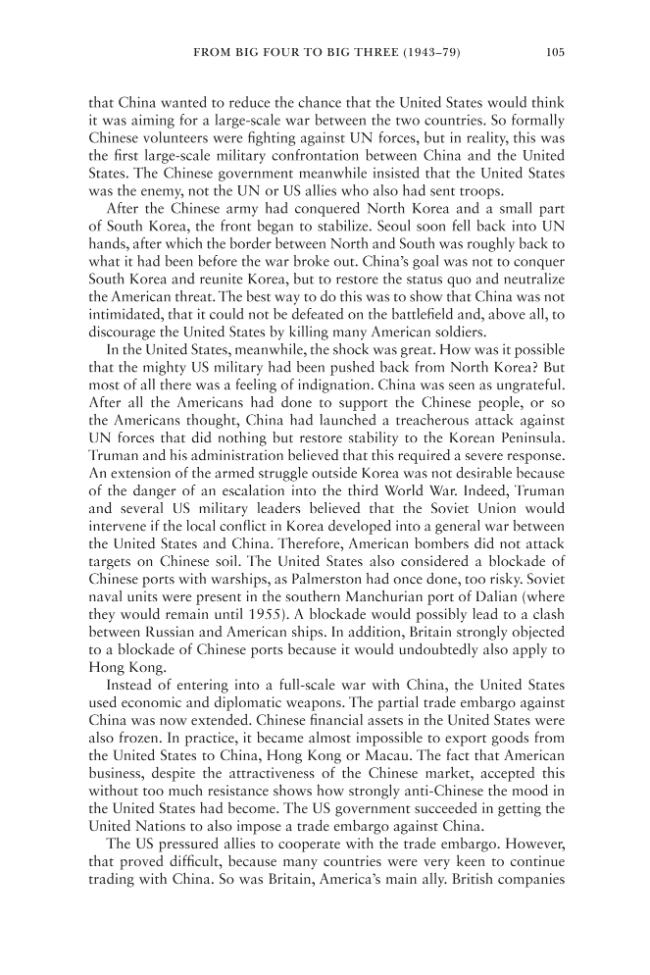 FROM BIG FOUR TO BIG THREE (1943–79) 105

that China wanted to reduce the chance that the United States would think it was aiming for a large-scale war between the two countries. So formally Chinese volunteers were fighting against UN forces, but in reality, this was the first large-scale military confrontation between China and the United States. The Chinese government meanwhile insisted that the United States was the enemy, not the UN or US allies who also had sent troops.

After the Chinese army had conquered North Korea and a small part of South Korea, the front began to stabilize. Seoul soon fell back into UN hands, after which the border between North and South was roughly back to what it had been before the war broke out. China's goal was not to conquer South Korea and reunite Korea, but to restore the status quo and neutralize the American threat. The best way to do this was to show that China was not intimidated, that it could not be defeated on the battlefield and, above all, to discourage the United States by killing many American soldiers.

In the United States, meanwhile, the shock was great. How was it possible that the mighty US military had been pushed back from North Korea? But most of all there was a feeling of indignation. China was seen as ungrateful. After all the Americans had done to support the Chinese people, or so the Americans thought, China had launched a treacherous attack against UN forces that did nothing but restore stability to the Korean Peninsula. Truman and his administration believed that this required a severe response. An extension of the armed struggle outside Korea was not desirable because of the danger of an escalation into the third World War. Indeed, Truman and several US military leaders believed that the Soviet Union would intervene if the local conflict in Korea developed into a general war between the United States and China. Therefore, American bombers did not attack targets on Chinese soil. The United States also considered a blockade of Chinese ports with warships, as Palmerston had once done, too risky. Soviet naval units were present in the southern Manchurian port of Dalian (where they would remain until 1955). A blockade would possibly lead to a clash between Russian and American ships. In addition, Britain strongly objected to a blockade of Chinese ports because it would undoubtedly also apply to Hong Kong.

Instead of entering into a full-scale war with China, the United States used economic and diplomatic weapons. The partial trade embargo against China was now extended. Chinese financial assets in the United States were also frozen. In practice, it became almost impossible to export goods from the United States to China, Hong Kong or Macau. The fact that American business, despite the attractiveness of the Chinese market, accepted this without too much resistance shows how strongly anti-Chinese the mood in the United States had become. The US government succeeded in getting the United Nations to also impose a trade embargo against China.

The US pressured allies to cooperate with the trade embargo. However, that proved difficult, because many countries were very keen to continue trading with China. So was Britain, America's main ally. British companies